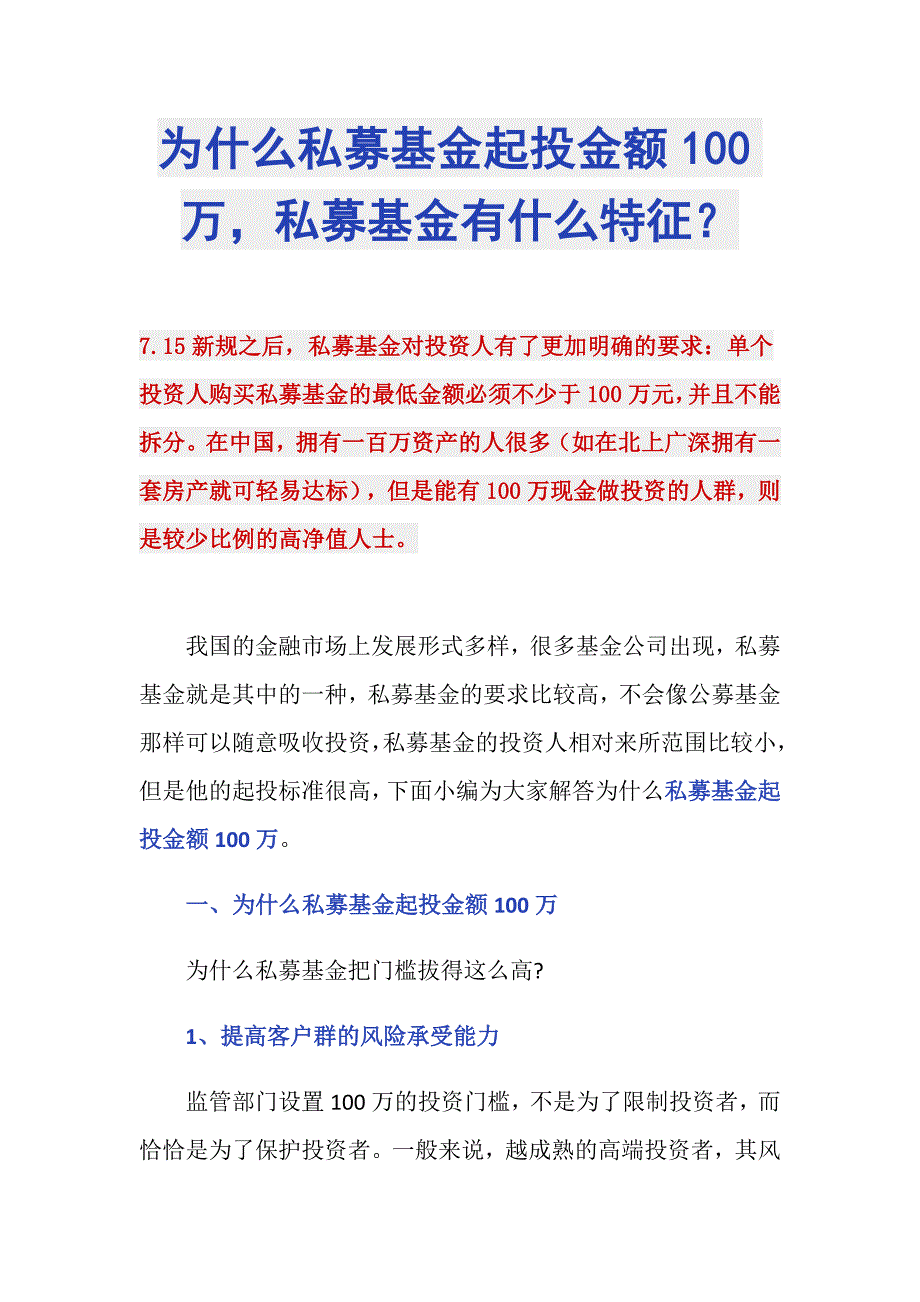 为什么私募基金起投金额100万，私募基金有什么特征？

7.15新规之后，私募基金对投资人有了更加明确的要求：单个投资人购买私募基金的最低金额必须不少于100万元，并且不能拆分。在中国，拥有一百万资产的人很多（如在北上广深拥有一套房产就可轻易达标），但是能有100万现金做投资的人群，则是较少比例的高净值人士。

我国的金融市场上发展形式多样，很多基金公司出现，私募基金就是其中的一种，私募基金的要求比较高，不会像公募基金那样可以随意吸收投资，私募基金的投资人相对来所范围比较小，但是他的起投标准很高，下面小编为大家解答为什么私募基金起投金额100万。

一、为什么私募基金起投金额100万

为什么私募基金把门槛拔得这么高?

1、提高客户群的风险承受能力

监管部门设置100万的投资门槛，不是为了限制投资者，而恰恰是为了保护投资者。一般来说，越成熟的高端投资者，其风